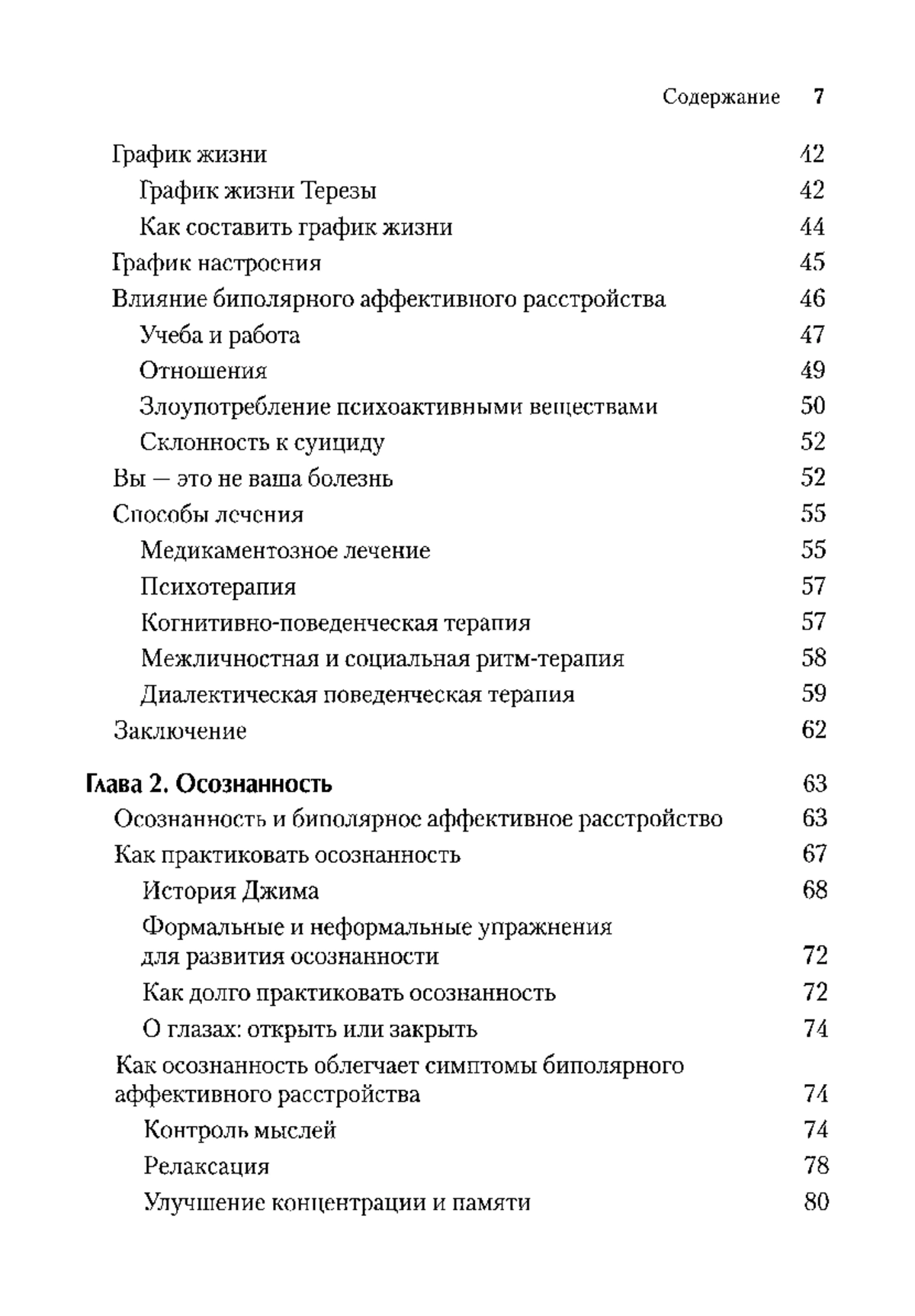 Содержание 7

График жизни 42
График жизни Терезы 42
Как составить график жизни 44
График настроения 45
Влияние биполярного аффективного расстройства 46
Учеба и работа 47
Отношения 49
Злоупотребление психоактивными веществами 50
Склонность к суициду 52
Вы — это не ваша болезнь 52
Способы лечения 55
Медикаментозное лечение 55
Психотерапия 57
Когнитивно-поведенческая терапия 57
Межличностная и социальная ритм-терапия 58
Диалектическая поведенческая терапия 59
Заключение 62

Глава 2. Осознанность 63
Осознанность и биполярное аффективное расстройство 63
Как практиковать осознанность 67
История Джима 68
Формальные и неформальные упражнения для развития осознанности 72
Как долго практиковать осознанность 72
О глазах: открыть или закрыть 74
Как осознанность облегчает симптомы биполярного аффективного расстройства 74
Контроль мыслей 74
Релаксация 78
Улучшение концентрации и памяти 80